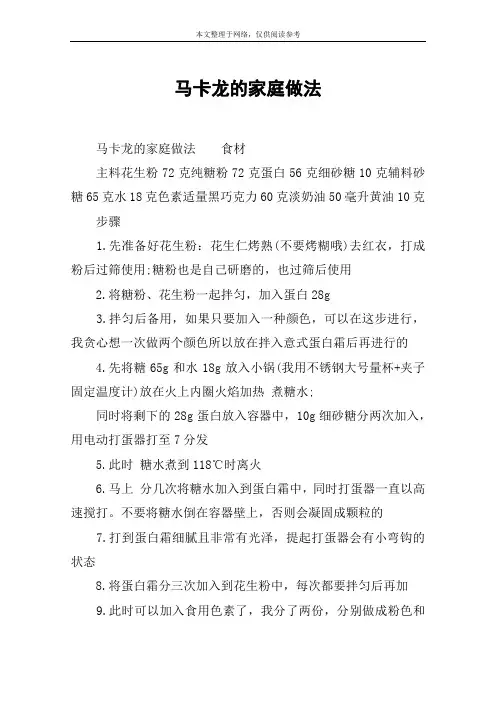 本文整理于网络，仅供阅读参考

马卡龙的家庭做法

马卡龙的家庭做法　　食材

主料花生粉 72 克纯糖粉 72 克蛋白 56 克细砂糖 10 克辅料砂糖 65 克水 18 克色素适量黑巧克力 60 克淡奶油 50 毫升黄油 10 克

步骤

1.先准备好花生粉：花生仁烤熟(不要烤糊哦)去红衣，打成粉后过筛使用;糖粉也是自己研磨的，也过筛后使用

2.将糖粉、花生粉一起拌匀，加入蛋白 28g

3.拌匀后备用，如果只要加入一种颜色，可以在这步进行，我贪心想一次做两个颜色所以放在拌入意式蛋白霜后再进行的

4.先将糖 65g 和水 18g 放入小锅(我用不锈钢大号量杯+夹子固定温度计)放在火上内圈火焰加热 煮糖水;

同时将剩下的 28g 蛋白放入容器中，10g 细砂糖分两次加入，用电动打蛋器打至 7 分发

5.此时 糖水煮到 118℃时离火

6.马上 分几次将糖水加入到蛋白霜中，同时打蛋器一直以高速搅打。不要将糖水倒在容器壁上，否则会凝固成颗粒的

7.打到蛋白霜细腻且非常有光泽，提起打蛋器会有小弯钩的状态

8.将蛋白霜分三次加入到花生粉中，每次都要拌匀后再加

9.此时可以加入食用色素了，我分了两份，分别做成粉色和